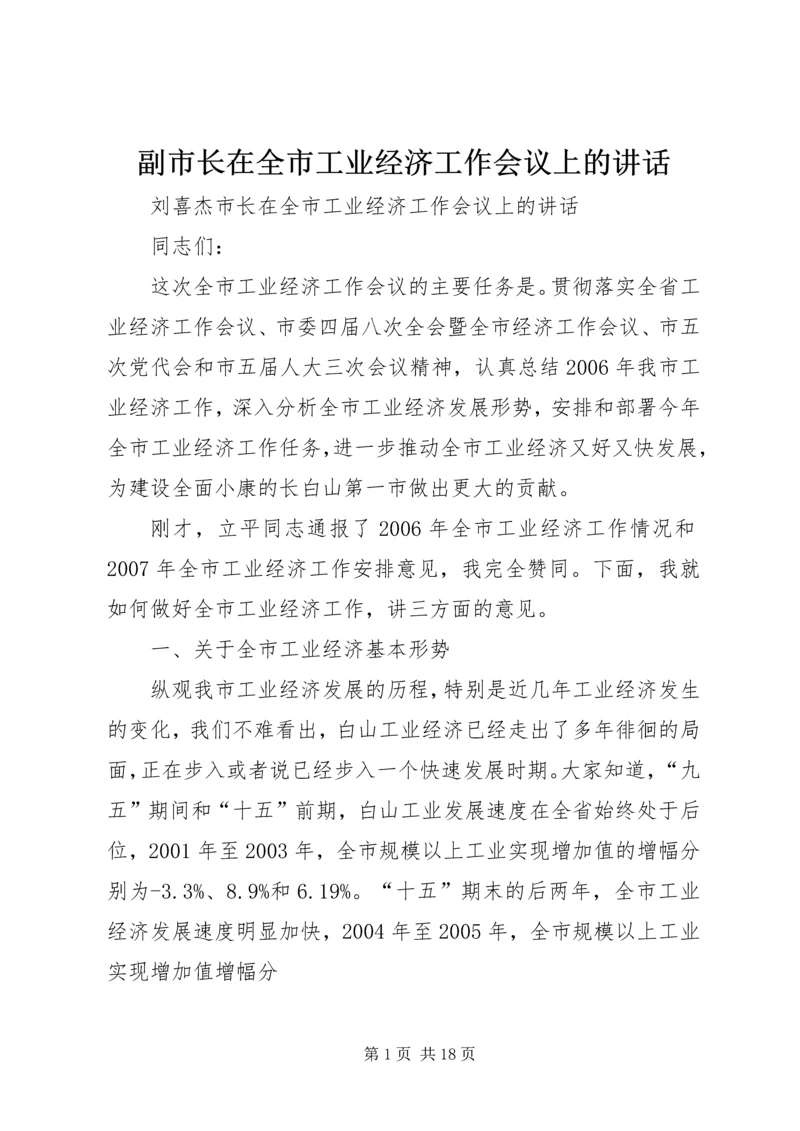 副市长在全市工业经济工作会议上的讲话

刘喜杰市长在全市工业经济工作会议上的讲话

同志们：

这次全市工业经济工作会议的主要任务是。贯彻落实全省工业经济工作会议、市委四届八次全会暨全市经济工作会议、市五次党代会和市五届人大三次会议精神，认真总结2006年我市工业经济工作，深入分析全市工业经济发展形势，安排和部署今年全市工业经济工作任务，进一步推动全市工业经济又好又快发展，为建设全面小康的长白山第一市做出更大的贡献。

刚才，立平同志通报了2006年全市工业经济工作情况和2007年全市工业经济工作安排意见，我完全赞同。下面，我就如何做好全市工业经济工作，讲三方面的意见。

一、关于全市工业经济基本形势

纵观我市工业经济发展的历程，特别是近几年工业经济发生的变化，我们不难看出，白山工业经济已经走出了多年徘徊的局面，正在步入或者说已经步入一个快速发展时期。大家知道，“九五”期间和“十五”前期，白山工业发展速度在全省始终处于后位，2001年至2003年，全市规模以上工业实现增加值的增幅分别为-3.3%、8.9%和6.19%。“十五”期末的后两年，全市工业经济发展速度明显加快，2004年至2005年，全市规模以上工业实现增加值增幅分

第1页 共18页